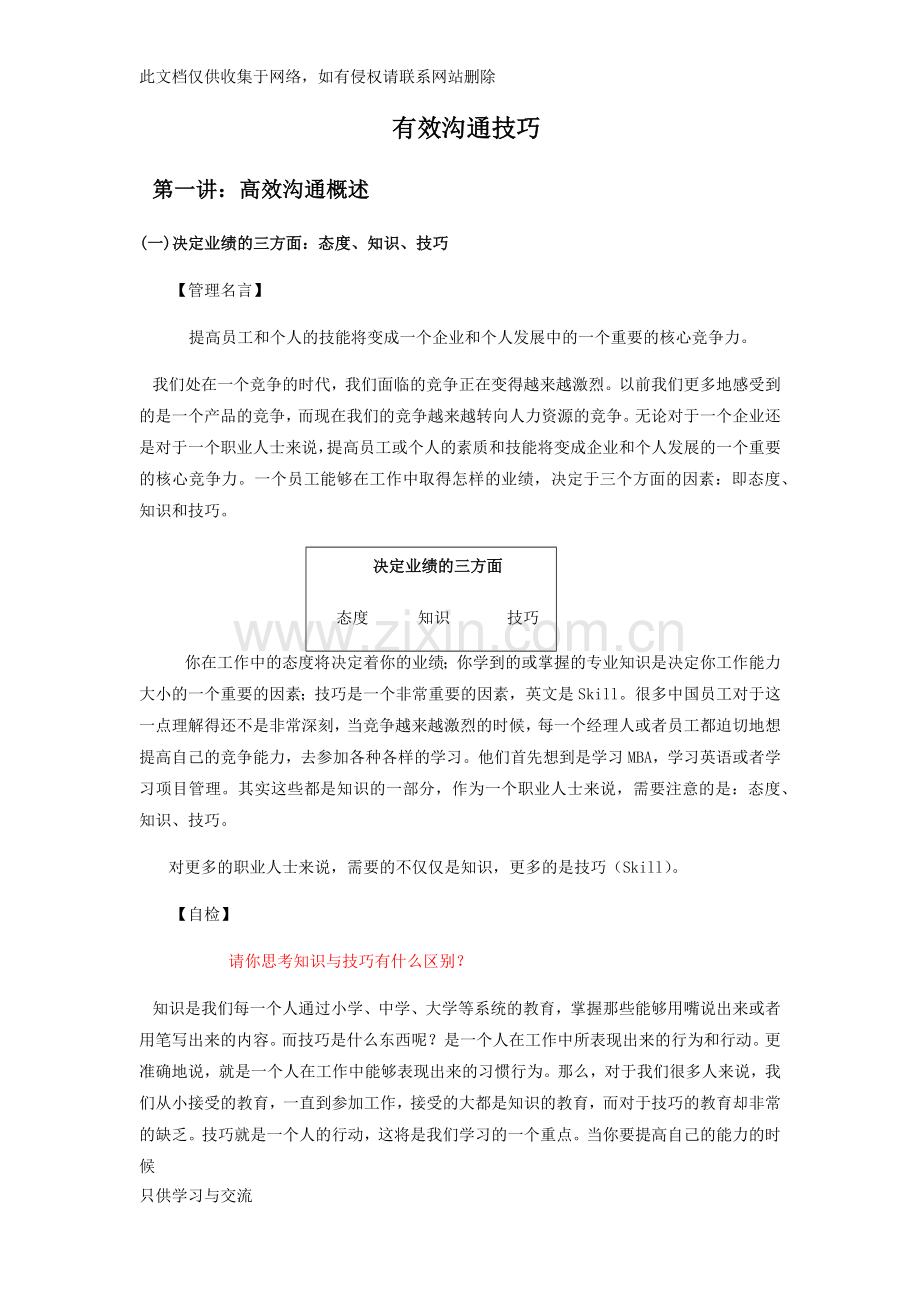 此文档仅供收集于网络，如有侵权请联系网站删除

有效沟通技巧

第一讲：高效沟通概述

(一)决定业绩的三方面：态度、知识、技巧

【管理名言】

提高员工和个人的技能将变成一个企业和个人发展中的一个重要的核心竞争力。

我们处在一个竞争的时代，我们面临的竞争正在变得越来越激烈。以前我们更多地感受到的是一个产品的竞争，而现在我们的竞争越来越转向人力资源的竞争。无论对于一个企业还是对于一个职业人士来说，提高员工或个人的素质和技能将变成企业和个人发展的一个重要的核心竞争力。一个员工能够在工作中取得怎样的业绩，决定于三个方面的因素：即态度、知识和技巧。

决定业绩的三方面

态度 知识 技巧

你在工作中的态度将决定着你的业绩；你学到的或掌握的专业知识是决定你工作能力大小的一个重要的因素；技巧是一个非常重要的因素，英文是Skill。很多中国员工对于这一点理解得还不是非常深刻，当竞争越来越激烈的时候，每一个经理人或者员工都迫切地想提高自己的竞争能力，去参加各种各样的学习。他们首先想到是学习MBA，学习英语或者学习项目管理。其实这些都是知识的一部分，作为一个职业人士来说，需要注意的是：态度、知识、技巧。

对更多的职业人士来说，需要的不仅仅是知识，更多的是技巧（Skill)。

【自检】

请你思考知识与技巧有什么区别？

知识是我们每一个人通过小学、中学、大学等系统的教育，掌握那些能够用嘴说出来或者用笔写出来的内容。而技巧是什么东西呢？是一个人在工作中所表现出来的行为和行动。更准确地说，就是一个人在工作中能够表现出来的习惯行为。那么，对于我们很多人来说，我们从小接受的教育，一直到参加工作，接受的大都是知识的教育，而对于技巧的教育却非常的缺乏。技巧就是一个人的行动，这将是我们学习的一个重点。当你要提高自己的能力的时候

只供学习与交流

www.zixin.com.cn